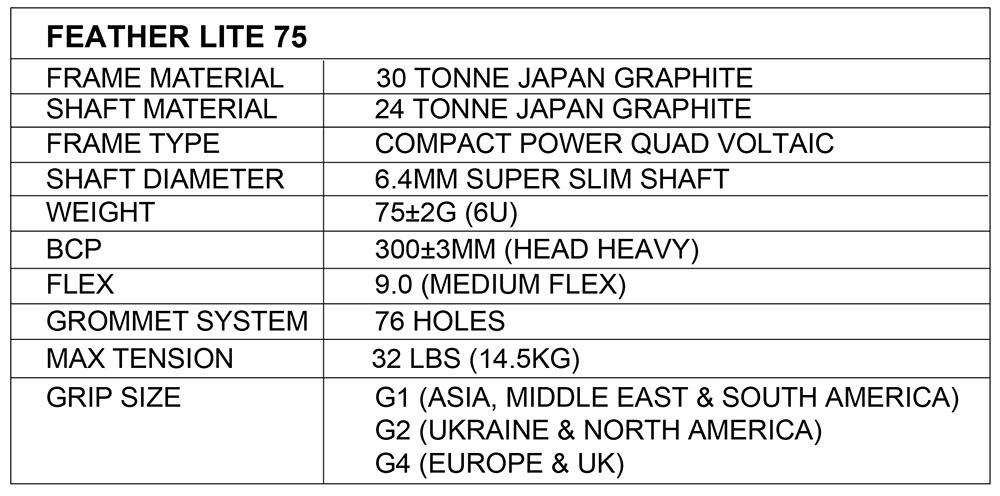 | FEATHER LITE 75 | |
|---|---|
| FRAME MATERIAL | 30 TONNE JAPAN GRAPHITE |
| SHAFT MATERIAL | 24 TONNE JAPAN GRAPHITE |
| FRAME TYPE | COMPACT POWER QUAD VOLTAIC |
| SHAFT DIAMETER | 6.4MM SUPER SLIM SHAFT |
| WEIGHT | 75±2G (6U) |
| BCP | 300±3MM (HEAD HEAVY) |
| FLEX | 9.0 (MEDIUM FLEX) |
| GROMMET SYSTEM | 76 HOLES |
| MAX TENSION | 32 LBS (14.5KG) |
| GRIP SIZE | G1 (ASIA, MIDDLE EAST & SOUTH AMERICA) G2 (UKRAINE & NORTH AMERICA) G4 (EUROPE & UK) |